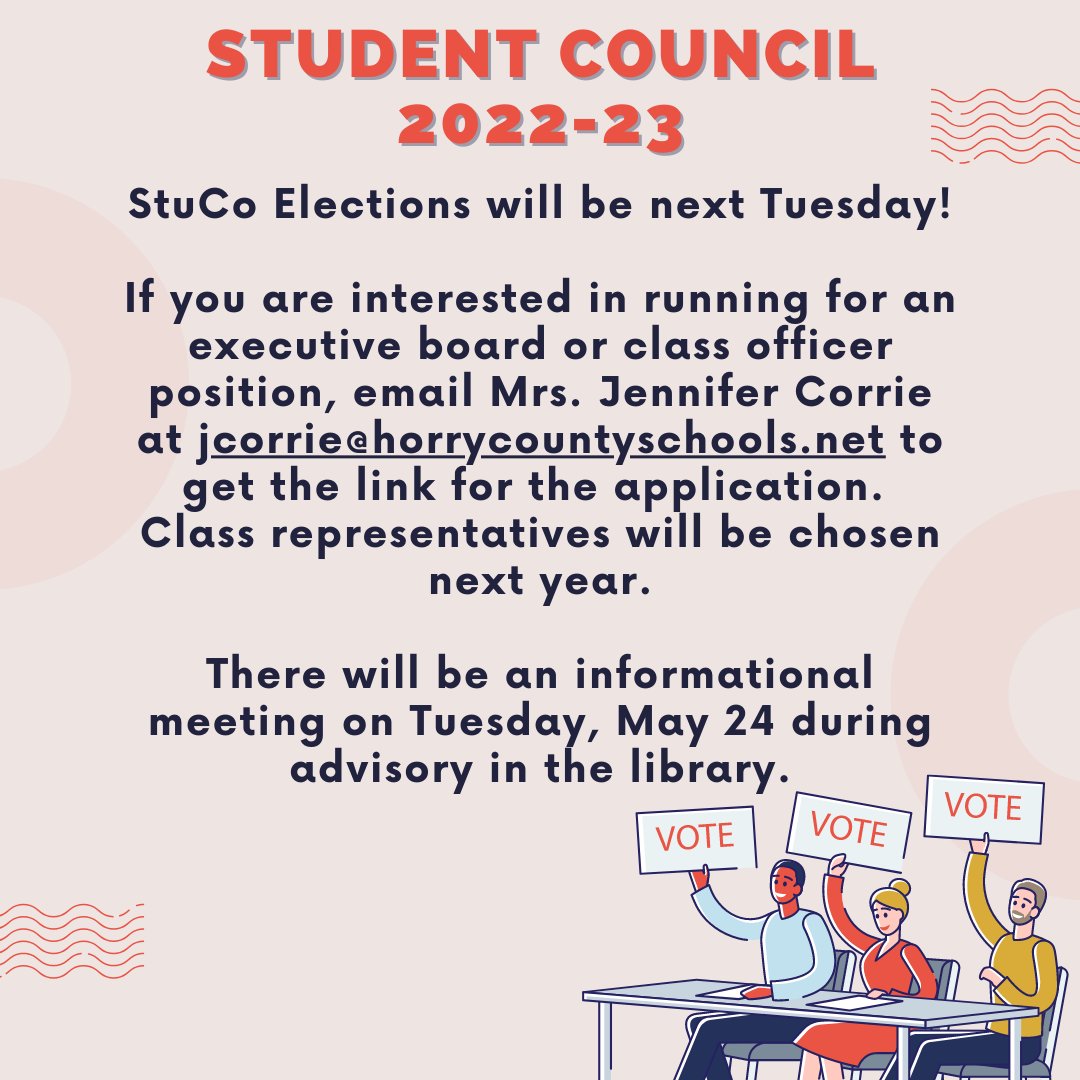 STUDENT COUNCIL
2022-23

StuCo Elections will be next Tuesday!

If you are interested in running for an executive board or class officer position, email Mrs. Jennifer Corrie at jcorrie@horrycountyschools.net to get the link for the application. Class representatives will be chosen next year.

There will be an informational meeting on Tuesday, May 24 during advisory in the library.

VOTE
VOTE
VOTE